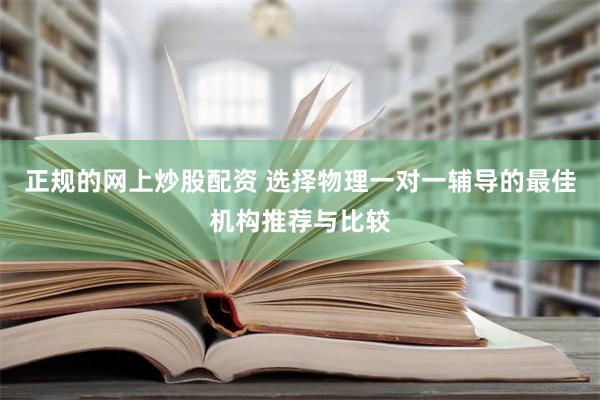 正规的网上炒股配资 选择物理一对一辅导的最佳机构推荐与比较